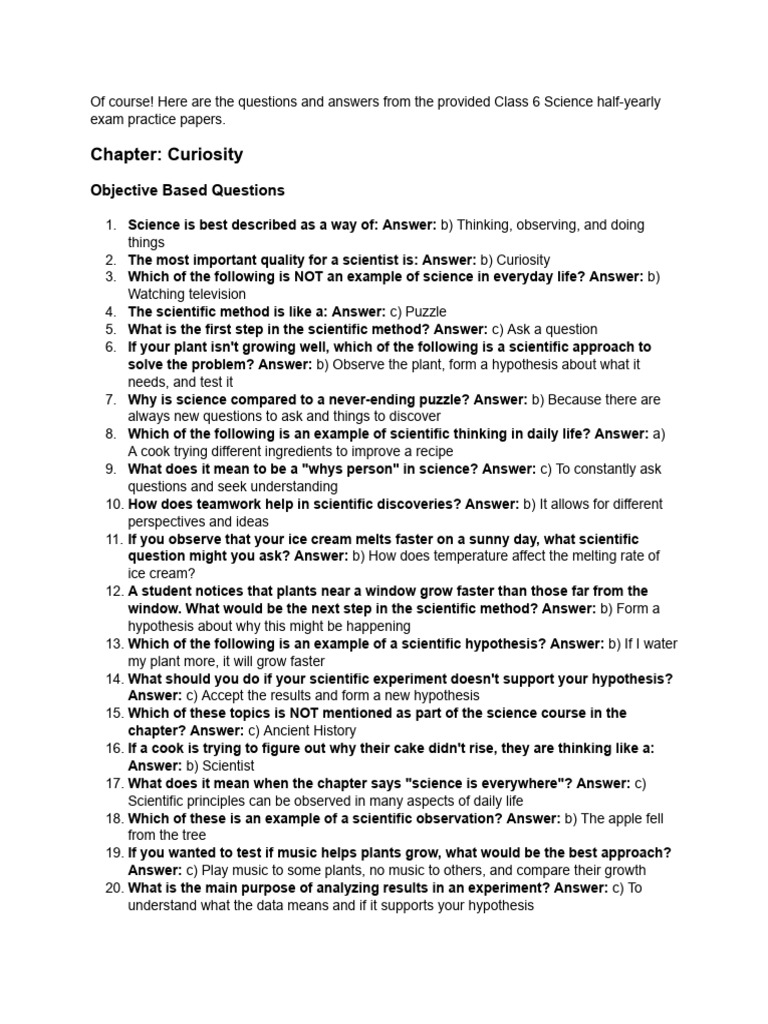 Of course! Here are the questions and answers from the provided Class 6 Science half-yearly exam practice papers.

Chapter: Curiosity

Objective Based Questions

1. Science is best described as a way of: Answer: b) Thinking, observing, and doing things
2. The most important quality for a scientist is: Answer: b) Curiosity
3. Which of the following is NOT an example of science in everyday life? Answer: b) Watching television
4. The scientific method is like a: Answer: c) Puzzle
5. What is the first step in the scientific method? Answer: c) Ask a question
6. If your plant isn't growing well, which of the following is a scientific approach to solve the problem? Answer: b) Observe the plant, form a hypothesis about what it needs, and test it
7. Why is science compared to a never-ending puzzle? Answer: b) Because there are always new questions to ask and things to discover
8. Which of the following is an example of scientific thinking in daily life? Answer: a) A cook trying different ingredients to improve a recipe
9. What does it mean to be a "whys person" in science? Answer: c) To constantly ask questions and seek understanding
10. How does teamwork help in scientific discoveries? Answer: b) It allows for different perspectives and ideas
11. If you observe that your ice cream melts faster on a sunny day, what scientific question might you ask? Answer: b) How does temperature affect the melting rate of ice cream?
12. A student notices that plants near a window grow faster than those far from the window. What would be the next step in the scientific method? Answer: b) Form a hypothesis about why this might be happening
13. Which of the following is an example of a scientific hypothesis? Answer: b) If I water my plant more, it will grow faster
14. What should you do if your scientific experiment doesn't support your hypothesis? Answer: c) Accept the results and form a new hypothesis
15. Which of these topics is NOT mentioned as part of the science course in the chapter? Answer: c) Ancient History
16. If a cook is trying to figure out why their cake didn't rise, they are thinking like a: Answer: b) Scientist
17. What does it mean when the chapter says "science is everywhere"? Answer: c) Scientific principles can be observed in many aspects of daily life
18. Which of these is an example of a scientific observation? Answer: b) The apple fell from the tree
19. If you wanted to test if music helps plants grow, what would be the best approach? Answer: c) Play music to some plants, no music to others, and compare their growth
20. What is the main purpose of analyzing results in an experiment? Answer: c) To understand what the data means and if it supports your hypothesis